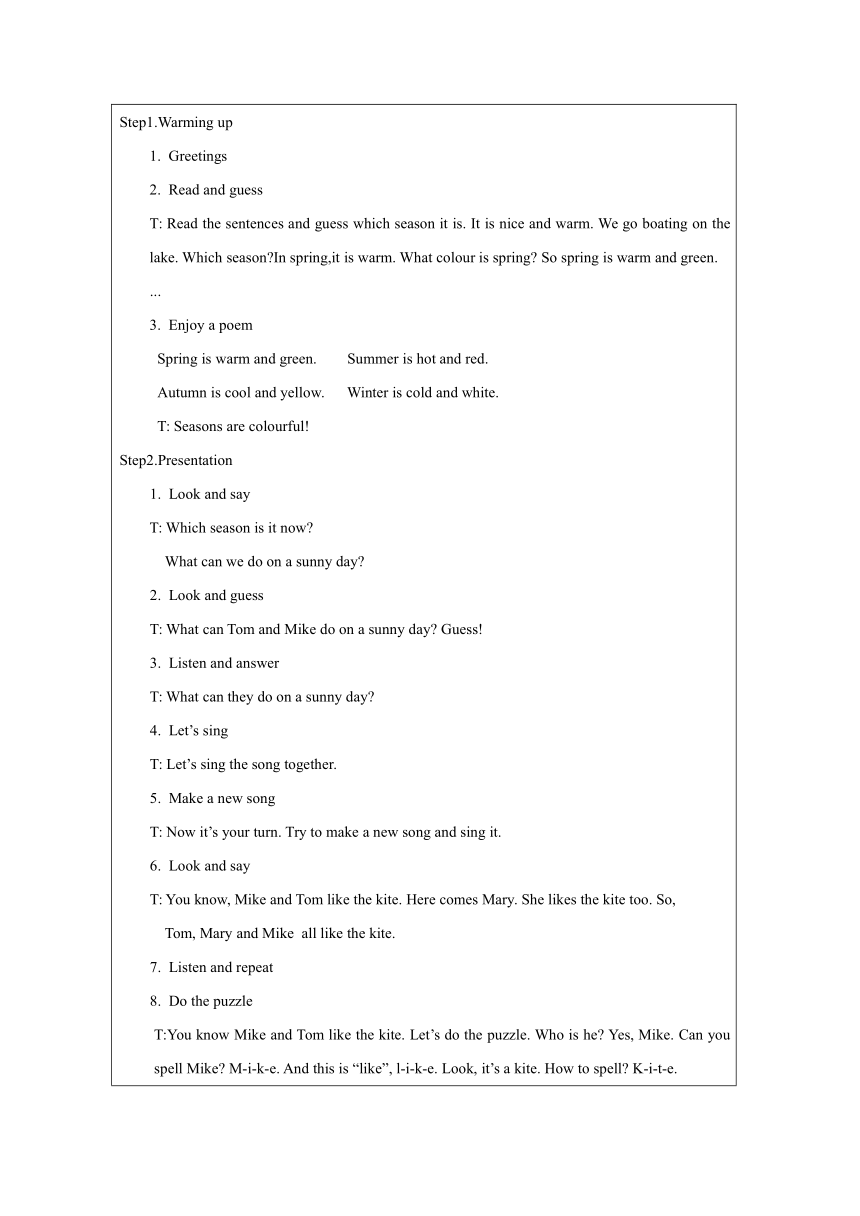 Step1.Warming up

1. Greetings

2. Read and guess

T: Read the sentences and guess which season it is. It is nice and warm. We go boating on the lake. Which season?In spring,it is warm. What colour is spring? So spring is warm and green.

...

3. Enjoy a poem

Spring is warm and green. Summer is hot and red.

Autumn is cool and yellow. Winter is cold and white.

T: Seasons are colourful!

Step2.Presentation

1. Look and say

T: Which season is it now?

What can we do on a sunny day?

2. Look and guess

T: What can Tom and Mike do on a sunny day? Guess!

3. Listen and answer

T: What can they do on a sunny day?

4. Let’s sing

T: Let’s sing the song together.

5. Make a new song

T: Now it’s your turn. Try to make a new song and sing it.

6. Look and say

T: You know, Mike and Tom like the kite. Here comes Mary. She likes the kite too. So, Tom, Mary and Mike all like the kite.

7. Listen and repeat

8. Do the puzzle

T:You know Mike and Tom like the kite. Let’s do the puzzle. Who is he? Yes, Mike. Can you spell Mike? M-i-k-e. And this is “like”, l-i-k-e. Look, it’s a kite. How to spell? K-i-t-e.